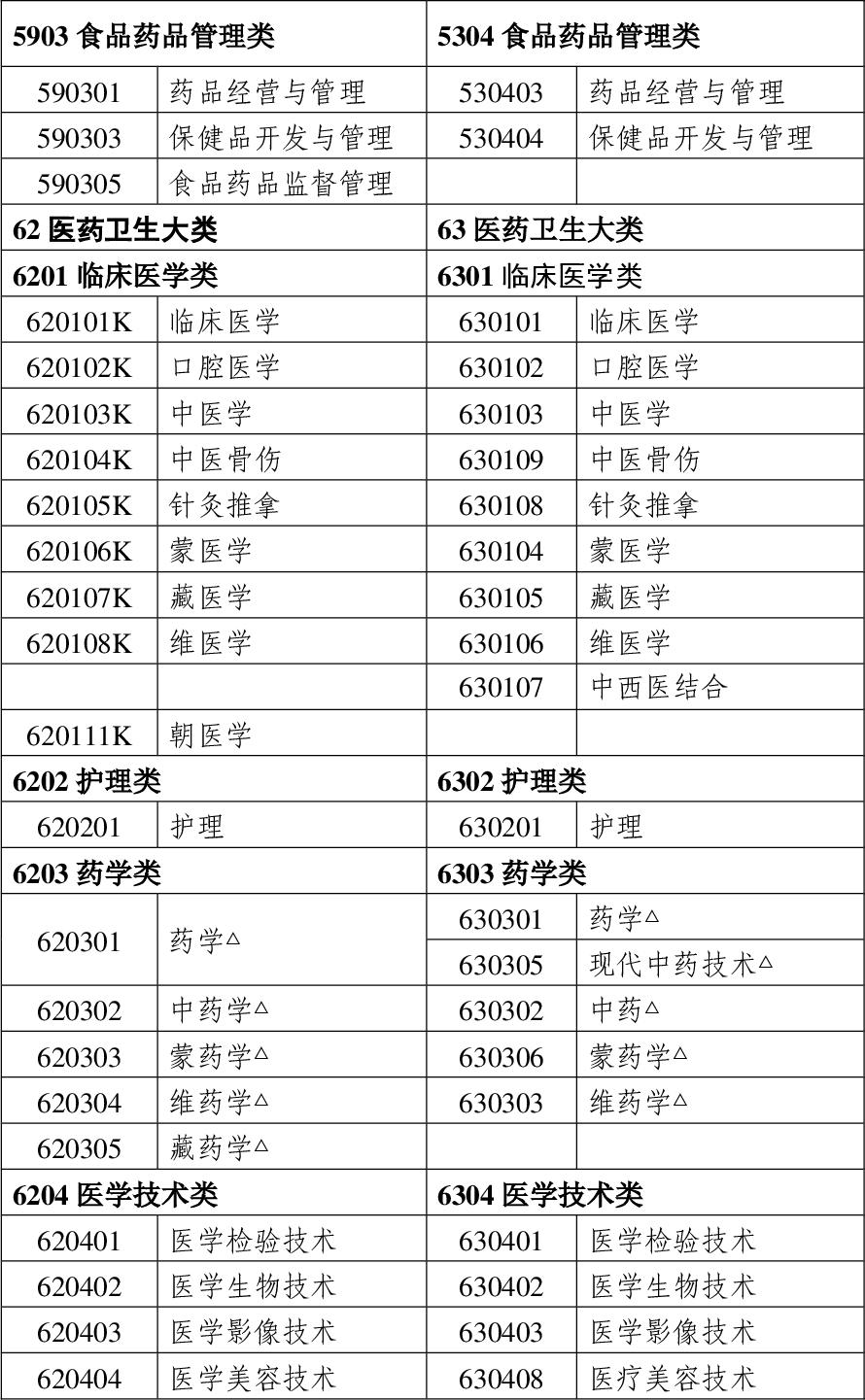 | 5903 食品药品管理类 | | 5304 食品药品管理类 | |
|---|---|---|---|
| 590301 | 药品经营与管理 | 530403 | 药品经营与管理 |
| 590303 | 保健品开发与管理 | 530404 | 保健品开发与管理 |
| 590305 | 食品药品监督管理 | | |
| 62 医药卫生大类 | | 63 医药卫生大类 | |
| 6201 临床医学类 | | 6301 临床医学类 | |
| 620101K | 临床医学 | 630101 | 临床医学 |
| 620102K | 口腔医学 | 630102 | 口腔医学 |
| 620103K | 中医学 | 630103 | 中医学 |
| 620104K | 中医骨伤 | 630109 | 中医骨伤 |
| 620105K | 针灸推拿 | 630108 | 针灸推拿 |
| 620106K | 蒙医学 | 630104 | 蒙医学 |
| 620107K | 藏医学 | 630105 | 藏医学 |
| 620108K | 维医学 | 630106 | 维医学 |
| | | 630107 | 中西医结合 |
| 620111K | 朝医学 | | |
| 6202 护理类 | | 6302 护理类 | |
| 620201 | 护理 | 630201 | 护理 |
| 6203 药学类 | | 6303 药学类 | |
| 620301 | 药学△ | 630301 | 药学△ |
| | | 630305 | 现代中药技术△ |
| 620302 | 中药学△ | 630302 | 中药△ |
| 620303 | 蒙药学△ | 630306 | 蒙药学△ |
| 620304 | 维药学△ | 630303 | 维药学△ |
| 620305 | 藏药学△ | | |
| 6204 医学技术类 | | 6304 医学技术类 | |
| 620401 | 医学检验技术 | 630401 | 医学检验技术 |
| 620402 | 医学生物技术 | 630402 | 医学生物技术 |
| 620403 | 医学影像技术 | 630403 | 医学影像技术 |
| 620404 | 医学美容技术 | 630408 | 医疗美容技术 |